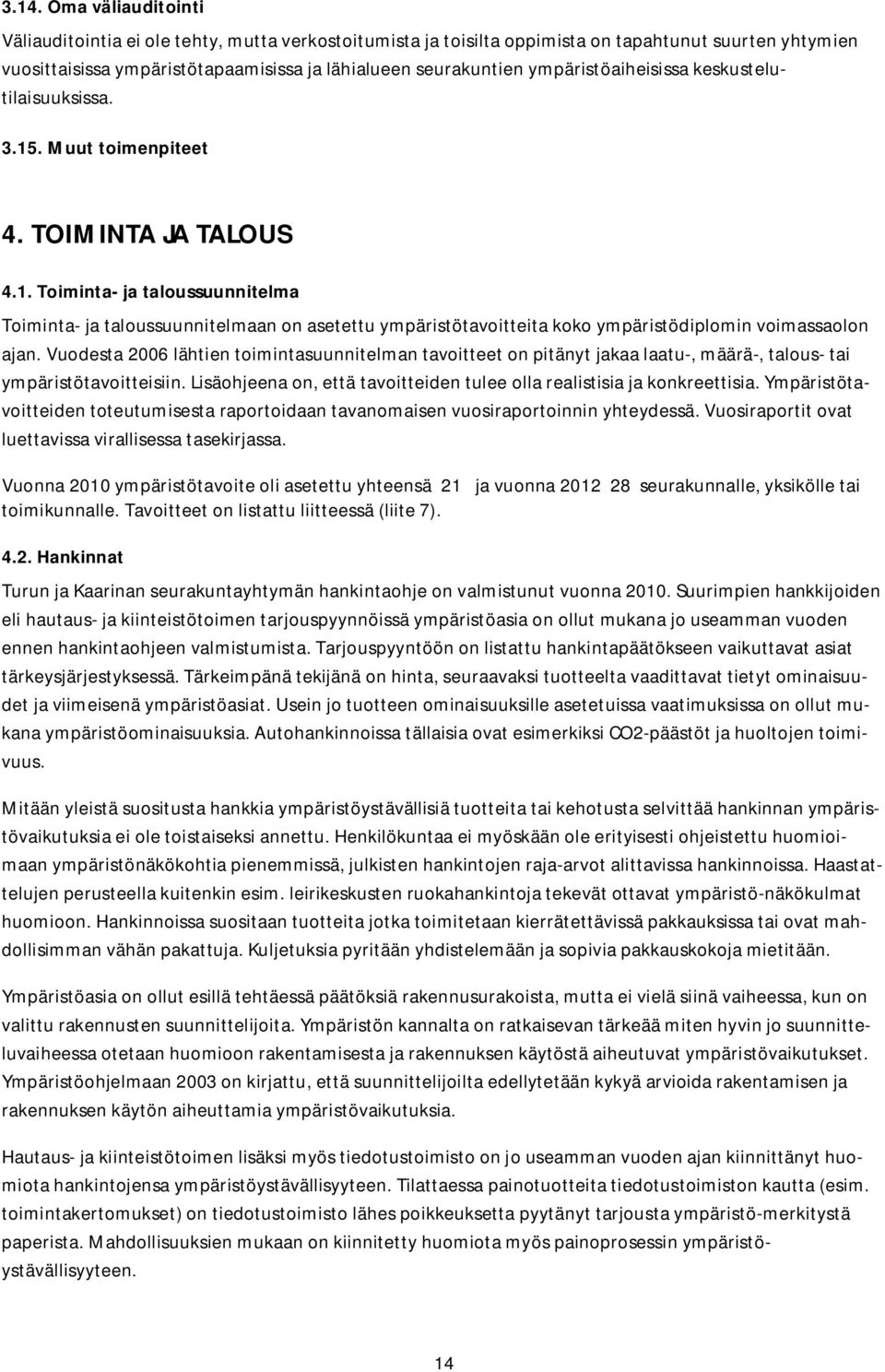 3.14. Oma väliauditointi

Väliauditointia ei ole tehty, mutta verkostoitumista ja toisilta oppimista on tapahtunut suurten yhtymien vuosittaisissa ympäristötapaamisissa ja lähialueen seurakuntien ympäristöaiheisissa keskustelutilaisuuksissa.

3.15. Muut toimenpiteet

4. TOIMINTA JA TALOUS

4.1. Toiminta- ja taloussuunnitelma

Toiminta- ja taloussuunnitelmaan on asetettu ympäristötavoitteita koko ympäristödiplomin voimassaolon ajan. Vuodesta 2006 lähtien toimintasuunnitelman tavoitteet on pitänyt jakaa laatu-, määrä-, talous- tai ympäristötavoitteisiin. Lisäohjeena on, että tavoitteiden tulee olla realistisia ja konkreettisia. Ympäristötavoitteiden toteutumisesta raportoidaan tavanomaisen vuosiraportoinnin yhteydessä. Vuosiraportit ovat luettavissa virallisessa tasekirjassa.

Vuonna 2010 ympäristötavoite oli asetettu yhteensä 21 ja vuonna 2012 28 seurakunnalle, yksikölle tai toimikunnalle. Tavoitteet on listattu liitteessä (liite 7).

4.2. Hankinnat

Turun ja Kaarinan seurakuntayhtymän hankintaohje on valmistunut vuonna 2010. Suurimpien hankkijoiden eli hautaus- ja kiinteistötoimen tarjouspyynnöissä ympäristöasia on ollut mukana jo useamman vuoden ennen hankintaohjeen valmistumista. Tarjouspyyntöön on listattu hankintapäätökseen vaikuttavat asiat tärkeysjärjestyksessä. Tärkeimpänä tekijänä on hinta, seuraavaksi tuotteelta vaadittavat tietyt ominaisuudet ja viimeisenä ympäristöasiat. Usein jo tuotteen ominaisuuksille asetetuissa vaatimuksissa on ollut mukana ympäristöominaisuuksia. Autohankinnoissa tällaisia ovat esimerkiksi CO2-päästöt ja huoltojen toimivuus.

Mitään yleistä suositusta hankkia ympäristöystävällisiä tuotteita tai kehotusta selvittää hankinnan ympäristövaikutuksia ei ole toistaiseksi annettu. Henkilökuntaa ei myöskään ole erityisesti ohjeistettu huomioimaan ympäristönäkökohtia pienemmissä, julkisten hankintojen raja-arvot alittavissa hankinnoissa. Haastattelujen perusteella kuitenkin esim. leirikeskusten ruokahankintoja tekevät ottavat ympäristö-näkökulmat huomioon. Hankinnoissa suositaan tuotteita jotka toimitetaan kierrätettävissä pakkauksissa tai ovat mahdollisimman vähän pakattuja. Kuljetuksia pyritään yhdistelemään ja sopivia pakkauskokoja mietitään.

Ympäristöasia on ollut esillä tehtäessä päätöksiä rakennusurakoista, mutta ei vielä siinä vaiheessa, kun on valittu rakennusten suunnittelijoita. Ympäristön kannalta on ratkaisevan tärkeää miten hyvin jo suunnitteluvaiheessa otetaan huomioon rakentamisesta ja rakennuksen käytöstä aiheutuvat ympäristövaikutukset. Ympäristöohjelmaan 2003 on kirjattu, että suunnittelijoilta edellytetään kykyä arvioida rakentamisen ja rakennuksen käytön aiheuttamia ympäristövaikutuksia.

Hautaus- ja kiinteistötoimen lisäksi myös tiedotustoimisto on jo useamman vuoden ajan kiinnittänyt huomiota hankintojensa ympäristöystävällisyyteen. Tilattaessa painotuotteita tiedotustoimiston kautta (esim. toimintakertomukset) on tiedotustoimisto lähes poikkeuksetta pyytänyt tarjousta ympäristö-merkitystä paperista. Mahdollisuuksien mukaan on kiinnitetty huomiota myös painoprosessin ympäristöystävällisyyteen.

14